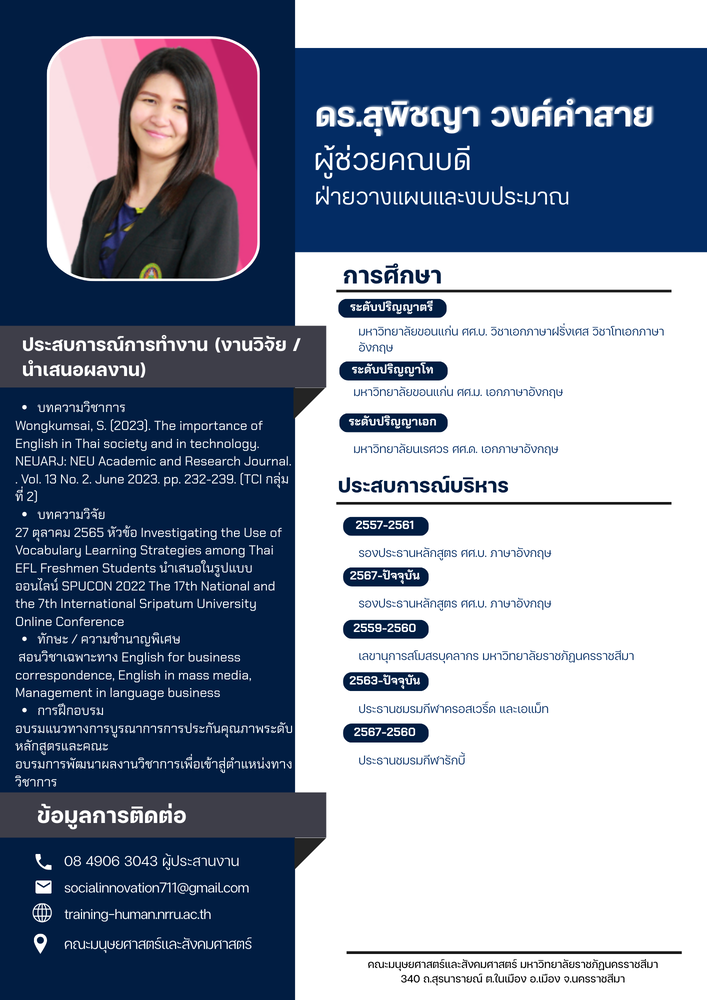 ดร.สุพิชญา วงศ์คำสาย
ผู้ช่วยคณบดี
ฝ่ายวางแผนและงบประมาณ

การศึกษา

ระดับปริญญาตรี
มหาวิทยาลัยขอนแก่น ศศ.บ. วิชาเอกภาษาฝรั่งเศส วิชาโทเอกภาษาอังกฤษ

ระดับปริญญาโท
มหาวิทยาลัยขอนแก่น ศศ.ม. เอกภาษาอังกฤษ

ระดับปริญญาเอก
มหาวิทยาลัยนเรศวร ศศ.ด. เอกภาษาอังกฤษ

ประสบการณ์บริหาร

2557-2561
รองประธานหลักสูตร ศศ.บ. ภาษาอังกฤษ

2567-ปัจจุบัน
รองประธานหลักสูตร ศศ.บ. ภาษาอังกฤษ

2559-2560
เลขานุการสโมสรบุคลากร มหาวิทยาลัยราชภัฏนครราชสีมา

2563-ปัจจุบัน
ประธานชมรมกีฬาครอสเวิร์ด และเอแม็ท

2567-2560
ประธานชมรมกีฬารักบี้

ประสบการณ์การทำงาน (งานวิจัย / นำเสนอผลงาน)

• บทความวิชาการ
Wongkumsai, S. (2023). The importance of English in Thai society and in technology. NEUARJ: NEU Academic and Research Journal. . Vol. 13 No. 2. June 2023. pp. 232-239. (TCI กลุ่มที่ 2)
• บทความวิจัย
27 ตุลาคม 2565 หัวข้อ Investigating the Use of Vocabulary Learning Strategies among Thai EFL Freshmen Students นำเสนอในรูปแบบออนไลน์ SPUCON 2022 The 17th National and the 7th International Sripatum University Online Conference
• ทักษะ / ความชำนาญพิเศษ
สอนวิชาเฉพาะทาง English for business correspondence, English in mass media, Management in language business
• การฝึกอบรม
อบรมแนวทางการบูรณาการการประกันคุณภาพระดับหลักสูตรและคณะ
อบรมการพัฒนาผลงานวิชาการเพื่อเข้าสู่ตำแหน่งทางวิชาการ

ข้อมูลการติดต่อ

08 4906 3043 ผู้ประสานงาน
socialinnovation711@gmail.com
training-human.nrru.ac.th
คณะมนุษยศาสตร์และสังคมศาสตร์

คณะมนุษยศาสตร์และสังคมศาสตร์ มหาวิทยาลัยราชภัฏนครราชสีมา
340 ถ.สุรนารายณ์ ต.ในเมือง อ.เมือง จ.นครราชสีมา